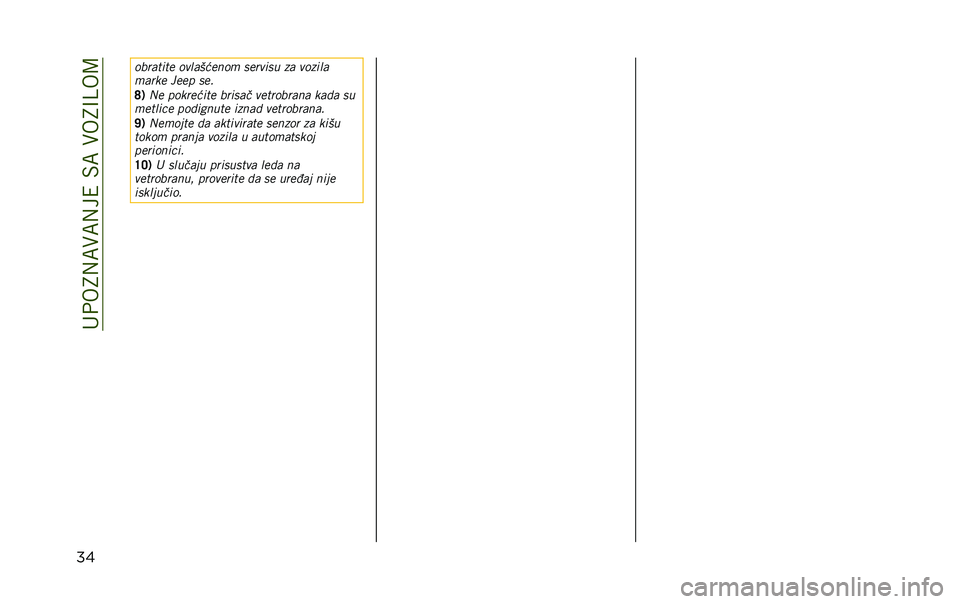 UPOZNAVANJE SA VOZILOM

obratite ovlašćenom servisu za vozila marke Jeep se.

8) Ne pokrećite brisač vetrobrana kada su metlice podignute iznad vetrobrana.

9) Nemojte da aktivirate senzor za kišu tokom pranja vozila u automatskoj perionici.

10) U slučaju prisustva leda na vetrobranu, proverite da se uređaj nije isključio.

34

carmanualsonline.info